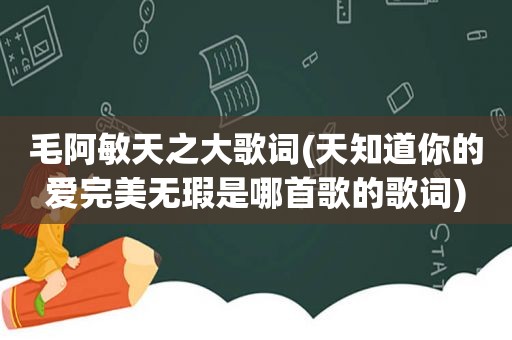 毛阿敏天之大歌词(天知道你的爱完美无瑕是哪首歌的歌词)

STAT